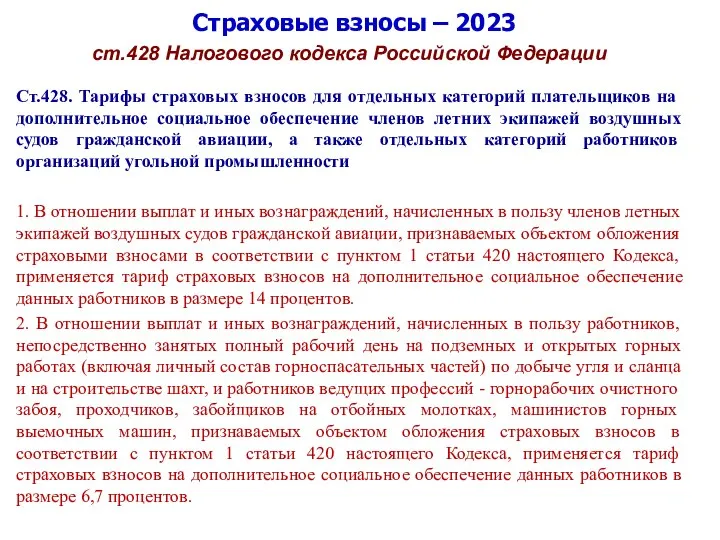 Страховые взносы – 2023

ст.428 Налогового кодекса Российской Федерации

Ст.428. Тарифы страховых взносов для отдельных категорий плательщиков на дополнительное социальное обеспечение членов летних экипажей воздушных судов гражданской авиации, а также отдельных категорий работников организаций угольной промышленности

1. В отношении выплат и иных вознаграждений, начисленных в пользу членов летных экипажей воздушных судов гражданской авиации, признаваемых объектом обложения страховыми взносами в соответствии с пунктом 1 статьи 420 настоящего Кодекса, применяется тариф страховых взносов на дополнительное социальное обеспечение данных работников в размере 14 процентов.

2. В отношении выплат и иных вознаграждений, начисленных в пользу работников, непосредственно занятых полный рабочий день на подземных и открытых горных работах (включая личный состав горноспасательных частей) по добыче угля и сланца и на строительстве шахт, и работников ведущих профессий - горнорабочих очистного забоя, проходчиков, забойщиков на отбойных молотках, машинистов горных выемочных машин, признаваемых объектом обложения страховых взносов в соответствии с пунктом 1 статьи 420 настоящего Кодекса, применяется тариф страховых взносов на дополнительное социальное обеспечение данных работников в размере 6,7 процентов.